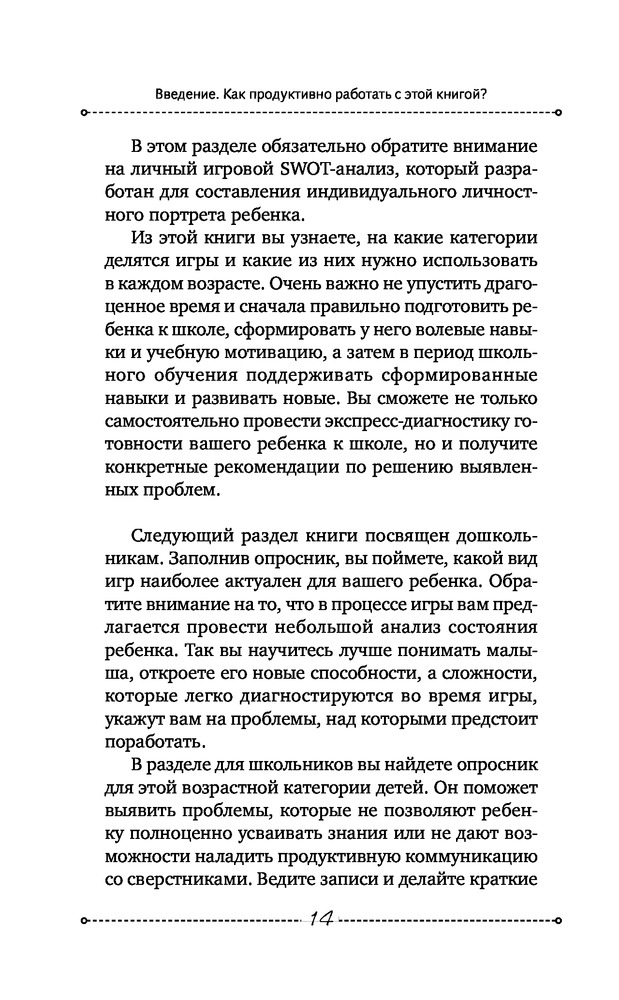 Введение. Как продуктивно работать с этой книгой?

В этом разделе обязательно обратите внимание на личный игровой SWOT-анализ, который разработан для составления индивидуального личностного портрета ребенка.

Из этой книги вы узнаете, на какие категории делятся игры и какие из них нужно использовать в каждом возрасте. Очень важно не упустить драгоценное время и сначала правильно подготовить ребенка к школе, сформировать у него волевые навыки и учебную мотивацию, а затем в период школьного обучения поддерживать сформированные навыки и развивать новые. Вы сможете не только самостоятельно провести экспресс-диагностику готовности вашего ребенка к школе, но и получите конкретные рекомендации по решению выявленных проблем.

Следующий раздел книги посвящен дошкольникам. Заполнив опросник, вы поймете, какой вид игр наиболее актуален для вашего ребенка. Обратите внимание на то, что в процессе игры вам предлагается провести небольшой анализ состояния ребенка. Так вы научитесь лучше понимать малыша, откроете его новые способности, а сложности, которые легко диагностируются во время игры, укажут вам на проблемы, над которыми предстоит поработать.

В разделе для школьников вы найдете опросник для этой возрастной категории детей. Он поможет выявить проблемы, которые не позволяют ребенку полноценно усваивать знания или не дают возможности наладить продуктивную коммуникацию со сверстниками. Ведите записи и делайте краткие

14